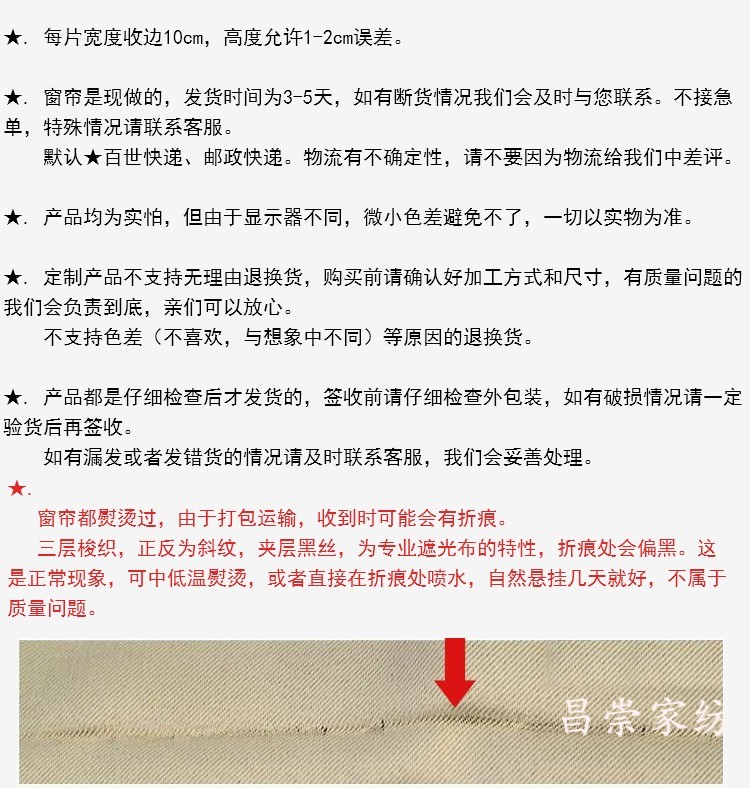 ★. 每片宽度收边10cm，高度允许1-2cm误差。

★. 窗帘是现做的，发货时间为3-5天，如有断货情况我们会及时与您联系。不接急单，特殊情况请联系客服。
默认★百世快递、邮政快递。物流有不确定性，请不要因为物流给我们中差评。

★. 产品均为实怕，但由于显示器不同，微小色差避免不了，一切以实物为准。

★. 定制产品不支持无理由退换货，购买前请确认好加工方式和尺寸，有质量问题的我们会负责到底，亲们可以放心。
不支持色差（不喜欢，与想象中不同）等原因的退换货。

★. 产品都是仔细检查后才发货的，签收前请仔细检查外包装，如有破损情况请一定验货后再签收。
如有漏发或者发错货的情况请及时联系客服，我们会妥善处理。

★.
窗帘都熨烫过，由于打包运输，收到时可能会有折痕。
三层梭织，正反为斜纹，夹层黑丝，为专业遮光布的特性，折痕处会偏黑。这是正常现象，可中低温熨烫，或者直接在折痕处喷水，自然悬挂几天就好，不属于质量问题。

昌崇家纺